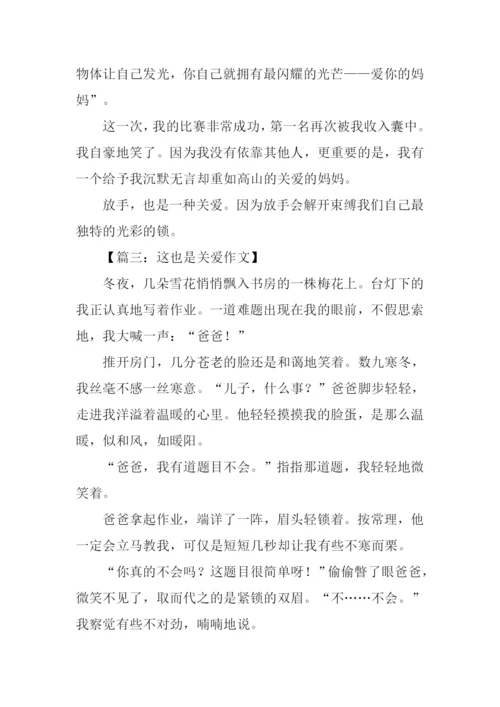 物体让自己发光，你自己就拥有最闪耀的光芒——爱你的妈妈”。

这一次，我的比赛非常成功，第一名再次被我收入囊中。我自豪地笑了。因为我没有依靠其他人，更重要的是，我有一个给予我沉默无言却重如高山的关爱的妈妈。

放手，也是一种关爱。因为放手会解开束缚我们自己最独特的光彩的锁。

【篇三：这也是关爱作文】

冬夜，几朵雪花悄悄飘入书房的一株梅花上。台灯下的我正认真地写着作业。一道难题出现在我的眼前，不假思索地，我大喊一声：“爸爸！”

推开房门，几分苍老的脸还是和蔼地笑着。数九寒冬，我丝毫不感一丝寒意。“儿子，什么事？”爸爸脚步轻轻，走进我洋溢着温暖的心里。他轻轻摸摸我的脸蛋，是那么温暖，似和风，如暖阳。

“爸爸，我有道题目不会。”指指那道题，我轻轻地微笑着。

爸爸拿起作业，端详了一阵，眉头轻锁着。按常理，他一定会立马教我，可仅是短短几秒却让我有些不寒而栗。

“你真的不会吗？这题目很简单呀！”偷偷瞥了眼爸爸，微笑不见了，取而代之的是紧锁的双眉。“不……不会。”我察觉有些不对劲，喃喃地说。